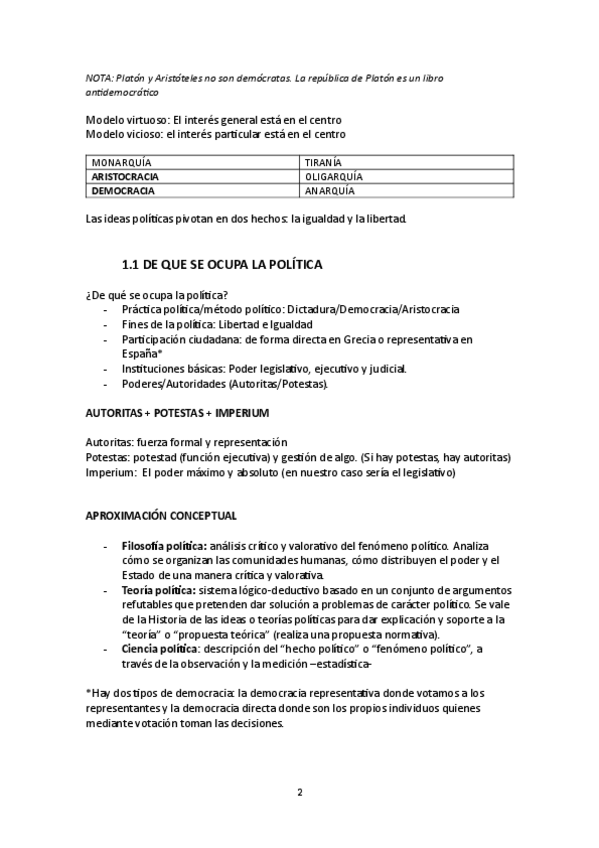 NOTA: Platón y Aristóteles no son demócratas. La república de Platón es un libro antidemocrático

Modelo virtuoso: El interés general está en el centro
Modelo vicioso: el interés particular está en el centro

| MONARQUÍA | TIRANÍA |
|---|---|
| ARISTOCRACIA | OLIGARQUÍA |
| DEMOCRACIA | ANARQUÍA |

Las ideas políticas pivotan en dos hechos: la igualdad y la libertad.

1.1 DE QUE SE OCUPA LA POLÍTICA

¿De qué se ocupa la política?
- Práctica política/método político: Dictadura/Democracia/Aristocracia
- Fines de la política: Libertad e Igualdad
- Participación ciudadana: de forma directa en Grecia o representativa en España*
- Instituciones básicas: Poder legislativo, ejecutivo y judicial.
- Poderes/Autoridades (Autoritas/Potestas).

AUTORITAS + POTESTAS + IMPERIUM

Autoritas: fuerza formal y representación
Potestas: potestad (función ejecutiva) y gestión de algo. (Si hay potestas, hay autoritas)
Imperium: El poder máximo y absoluto (en nuestro caso sería el legislativo)

APROXIMACIÓN CONCEPTUAL

- Filosofía política: análisis crítico y valorativo del fenómeno político. Analiza cómo se organizan las comunidades humanas, cómo distribuyen el poder y el Estado de una manera crítica y valorativa.
- Teoría política: sistema lógico-deductivo basado en un conjunto de argumentos refutables que pretenden dar solución a problemas de carácter político. Se vale de la Historia de las ideas o teorías políticas para dar explicación y soporte a la "teoría" o "propuesta teórica" (realiza una propuesta normativa).
- Ciencia política: descripción del "hecho político" o "fenómeno político", a través de la observación y la medición –estadística-

*Hay dos tipos de democracia: la democracia representativa donde votamos a los representantes y la democracia directa donde son los propios individuos quienes mediante votación toman las decisiones.

2